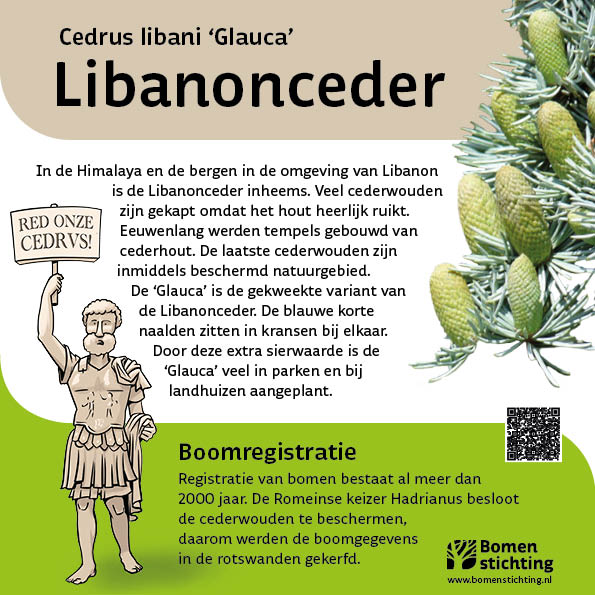 Cedrus libani 'Glauca'

Libanonceder

In de Himalaya en de bergen in de omgeving van Libanon is de Libanonceder inheems. Veel cederwouden zijn gekapt omdat het hout heerlijk ruikt. Eeuwenlang werden tempels gebouwd van cederhout. De laatste cederwouden zijn inmiddels beschermd natuurgebied.

De 'Glauca' is de gekweekte variant van de Libanonceder. De blauwe korte naalden zitten in kransen bij elkaar. Door deze extra sierwaarde is de 'Glauca' veel in parken en bij landhuizen aangeplant.

RED ONZE CEDRVS!

Boomregistratie

Registratie van bomen bestaat al meer dan 2000 jaar. De Romeinse keizer Hadrianus besloot de cederwouden te beschermen, daarom werden de boomgegevens in de rotswanden gekerfd.

Bomen stichting
www.bomenstichting.nl